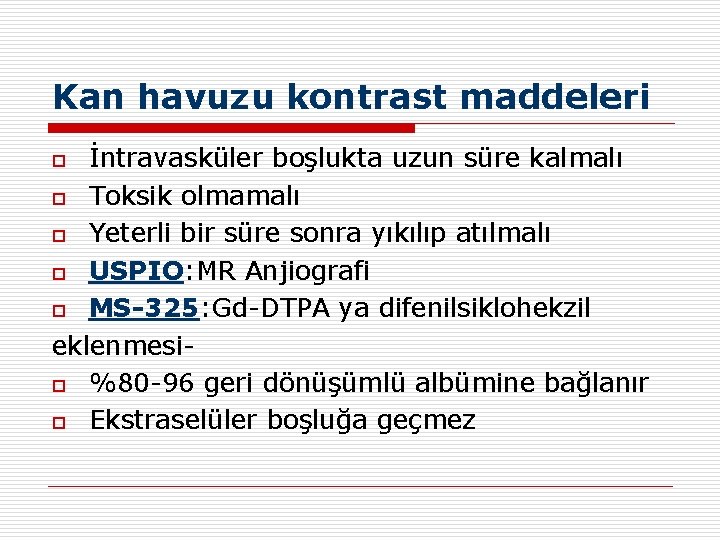 Kan havuzu kontrast maddeleri

İntravasküler boşlukta uzun süre kalmalı

Toksik olmamalı

Yeterli bir süre sonra yıkılıp atılmalı

USPIO:MR Anjiografi

MS-325:Gd-DTPA ya difenilsiklohekzil eklenmesi-

%80-96 geri dönüşümlü albümine bağlanır

Ekstraselüler boşluğa geçmez